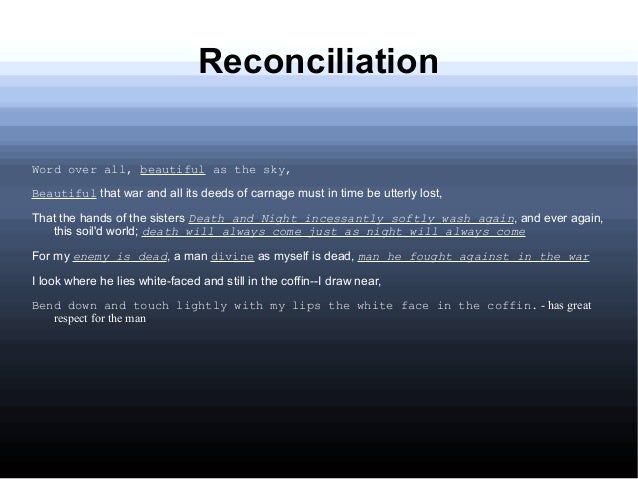 Reconciliation

Word over all, beautiful as the sky,

Beautiful that war and all its deeds of carnage must in time be utterly lost,

That the hands of the sisters Death and Night incessantly softly wash again, and ever again, this soil'd world; death will always come just as night will always come

For my enemy is dead, a man divine as myself is dead, man he fought against in the war

I look where he lies white-faced and still in the coffin--I draw near,

Bend down and touch lightly with my lips the white face in the coffin. - has great respect for the man